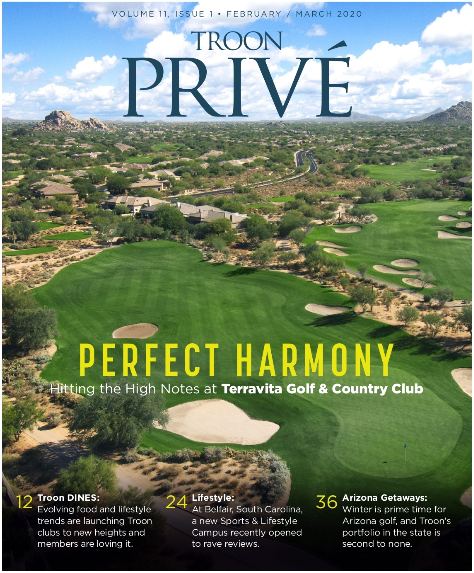 VOLUME 11, ISSUE 1 • FEBRUARY / MARCH 2020

TROON
PRIVÉ

PERFECT HARMONY

Hitting the High Notes at Terravita Golf & Country Club

12 Troon DINES:
Evolving food and lifestyle trends are launching Troon clubs to new heights and members are loving it.

24 Lifestyle:
At Belfair, South Carolina, a new Sports & Lifestyle Campus recently opened to rave reviews.

36 Arizona Getaways:
Winter is prime time for Arizona golf, and Troon's portfolio in the state is second to none.